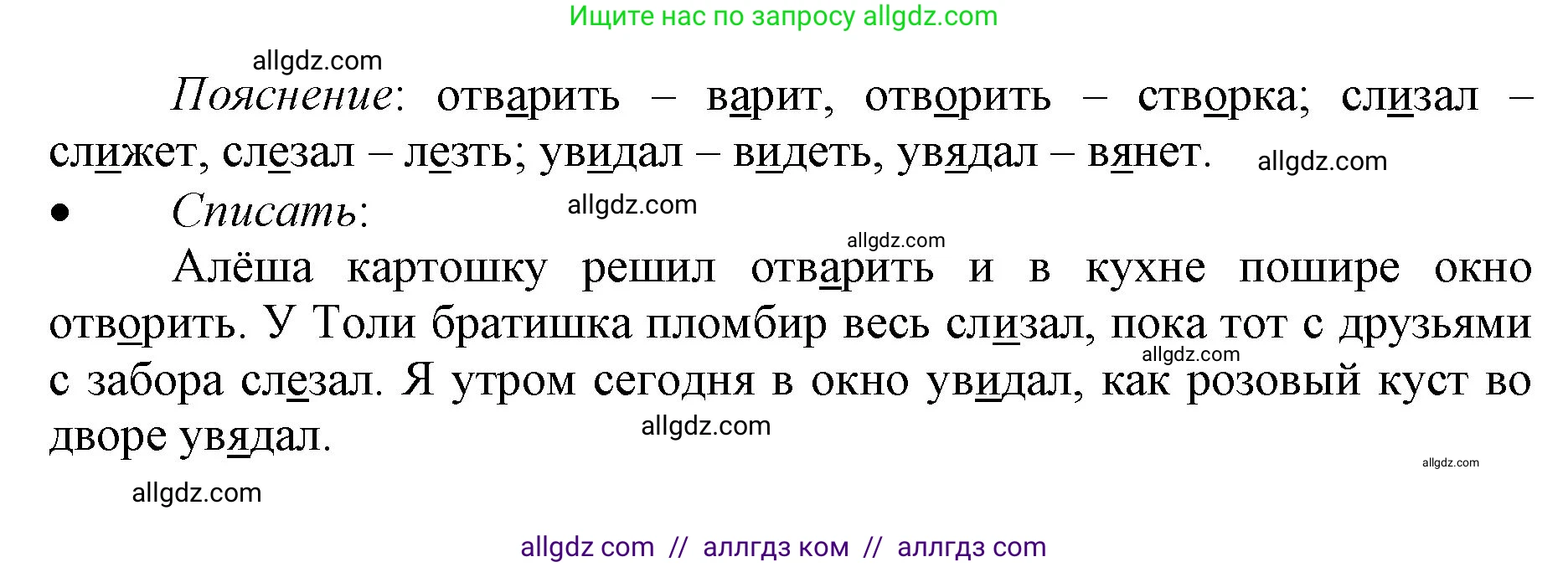 Ищите нас по запросу allgdz.com

allgdz.com

Пояснение: отварить – варит, отворить – створка; слизал – слижет, слезал – лезть; увидал – видеть, увядал – вянет. allgdz.com

• Списать: allgdz.com

allgdz.com

Алёша картошку решил отварить и в кухне пошире окно отворить. У Толи братишка пломбир весь слизал, пока тот с друзьями с забора слезал. Я утром сегодня в окно увидал, как розовый куст во дворе увядал. allgdz.com

allgdz.com

allgdz.com

allgdz.com

allgdz com // аллгдз ком // аллгдз com